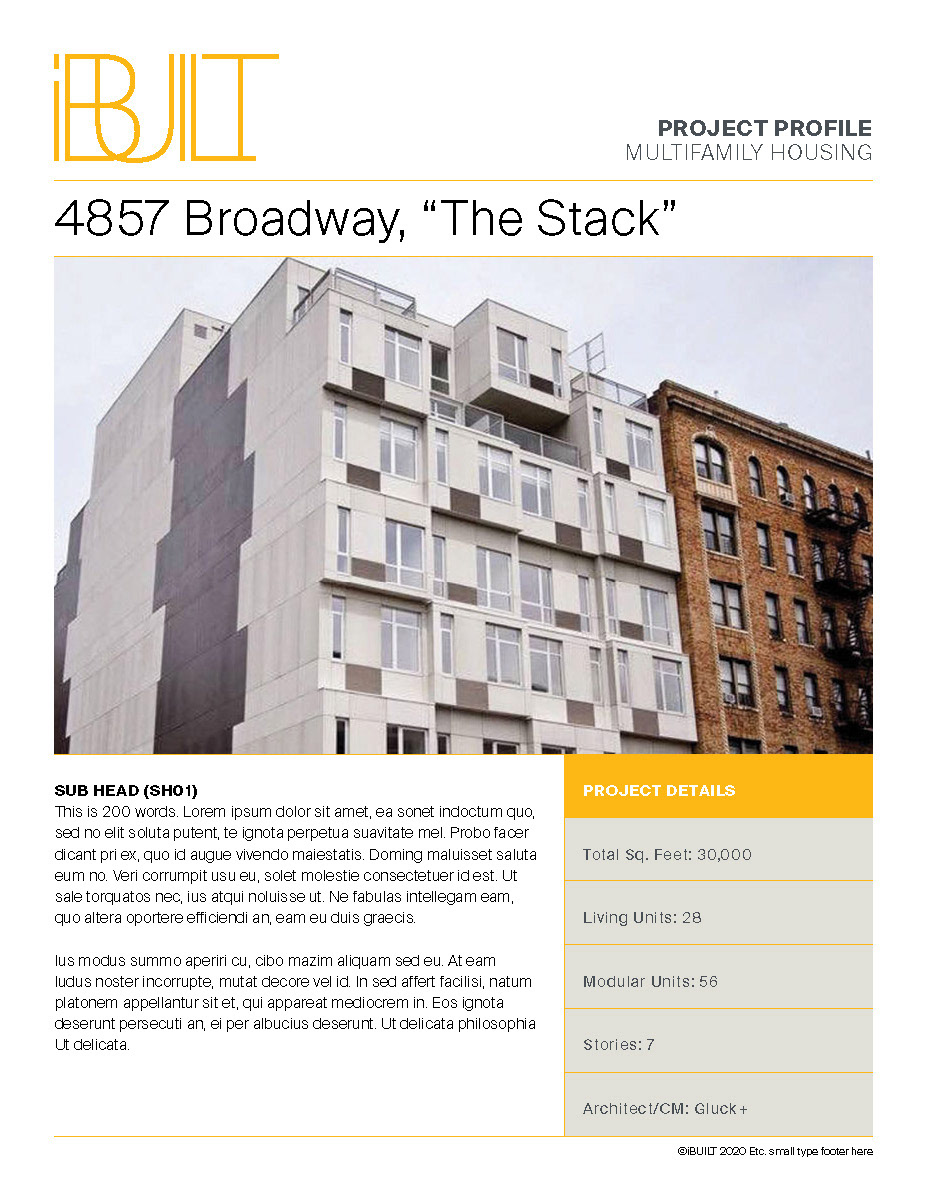 iBUILT

PROJECT PROFILE
MULTIFAMILY HOUSING

4857 Broadway, “The Stack”

SUB HEAD (SH01)
This is 200 words. Lorem ipsum dolor sit amet, ea sonet indoctum quo, sed no elit soluta putent, te ignota perpetua suavitate mel. Probo facer dicant pri ex, quo id augue vivendo maiestatis. Doming maluisset saluta eum no. Veri corrumpit usu eu, solet molestie consectetuer id est. Ut sale torquatos nec, ius atqui noluisse ut. Ne fabulas intellegam eam, quo altera oportere efficiendi an, eam eu duis graecis.

Ius modus summo aperiri cu, cibo mazim aliquam sed eu. At eam ludus noster incorrupte, mutat decore vel id. In sed affert facilisi, natum platonem appellantur sit et, qui appareat mediocrem in. Eos ignota deserunt persecuti an, ei per albucius deserunt. Ut delicata philosophia Ut delicata.

PROJECT DETAILS

Total Sq. Feet: 30,000

Living Units: 28

Modular Units: 56

Stories: 7

Architect/CM: Gluck+

©iBUILT 2020 Etc. small type footer here